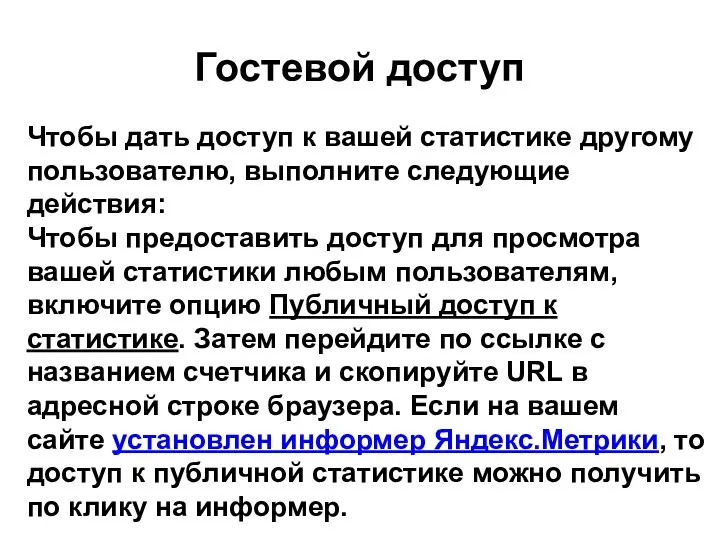 Гостевой доступ

Чтобы дать доступ к вашей статистике другому пользователю, выполните следующие действия:
Чтобы предоставить доступ для просмотра вашей статистики любым пользователям, включите опцию Публичный доступ к статистике. Затем перейдите по ссылке с названием счетчика и скопируйте URL в адресной строке браузера. Если на вашем сайте установлен информер Яндекс.Метрики, то доступ к публичной статистике можно получить по клику на информер.